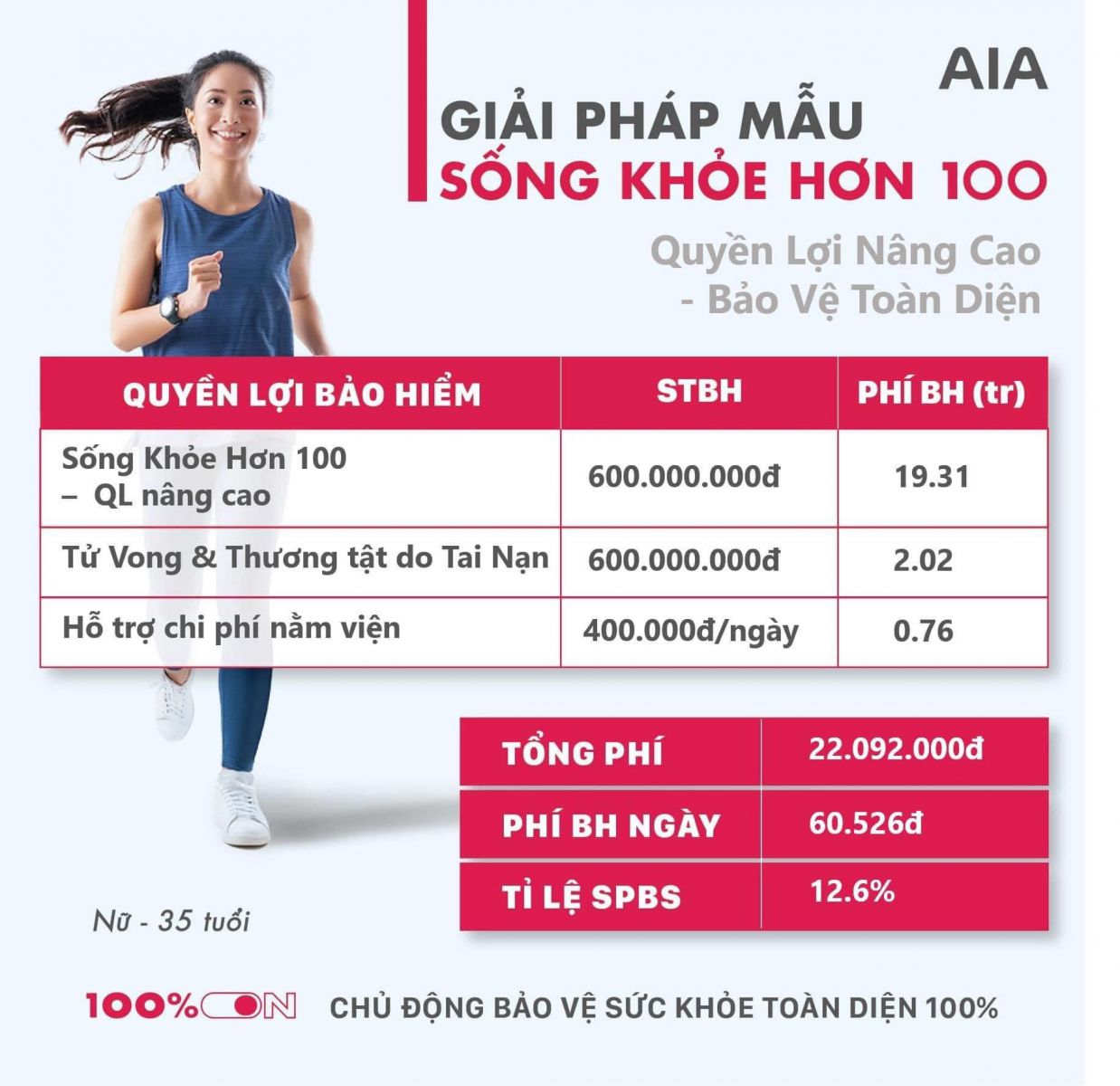 AIA

GIẢI PHÁP MẪU
SỐNG KHỎE HƠN 100

Quyền Lợi Nâng Cao
- Bảo Vệ Toàn Diện

| QUYỀN LỢI BẢO HIỂM | STBH | PHÍ BH (tr) |
|---|---|---|
| Sống Khỏe Hơn 100 – QL nâng cao | 600.000.000đ | 19.31 |
| Tử Vong & Thương tật do Tai Nạn | 600.000.000đ | 2.02 |
| Hỗ trợ chi phí nằm viện | 400.000đ/ngày | 0.76 |

| TỔNG PHÍ | 22.092.000đ |
|---|---|
| PHÍ BH NGÀY | 60.526đ |
| TỈ LỆ SPBS | 12.6% |

Nữ - 35 tuổi

100% ON CHỦ ĐỘNG BẢO VỆ SỨC KHỎE TOÀN DIỆN 100%